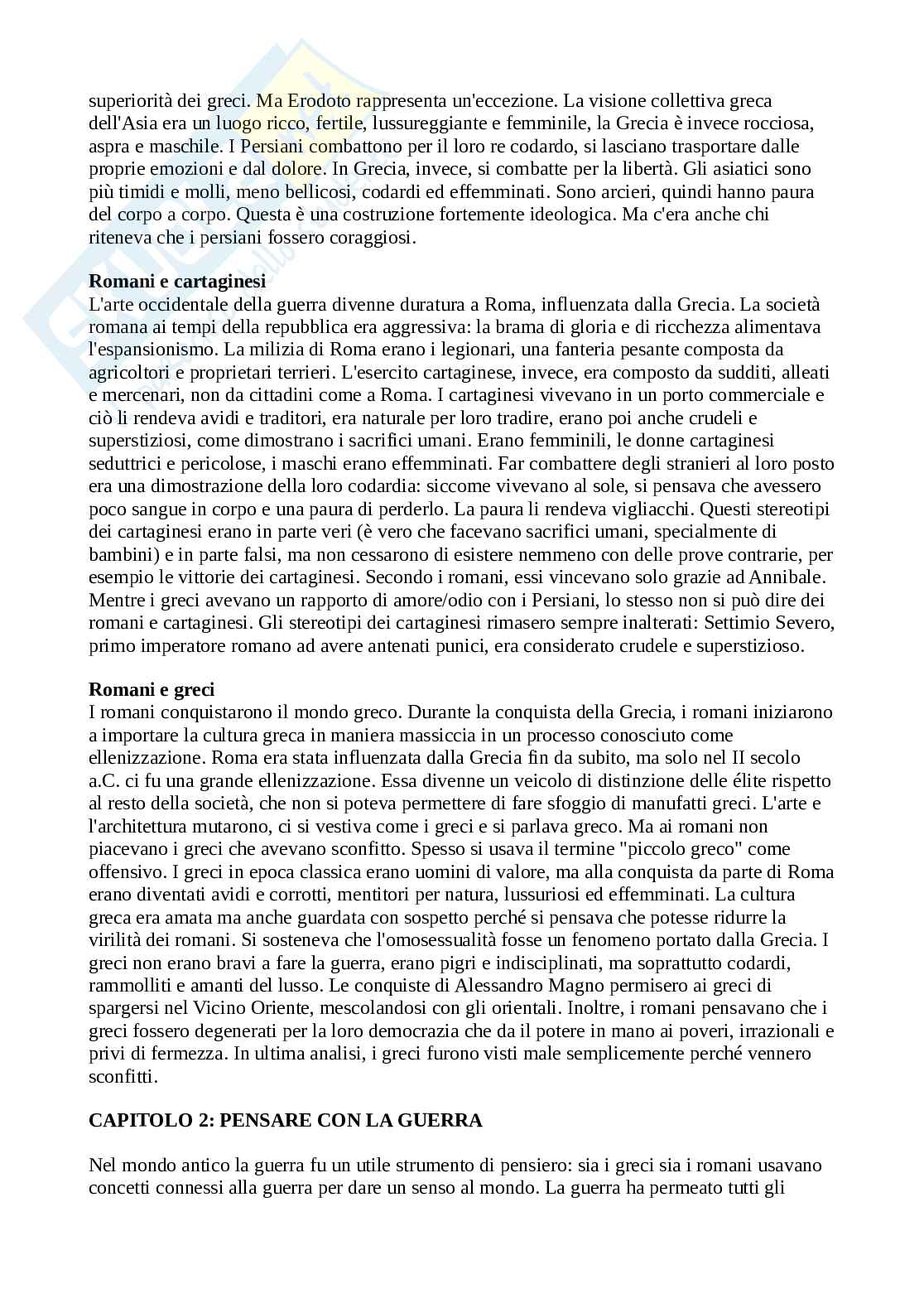 superiorità dei greci. Ma Erodoto rappresenta un'eccezione. La visione collettiva greca dell'Asia era un luogo ricco, fertile, lussureggiante e femminile, la Grecia è invece rocciosa, aspra e maschile. I Persiani combattono per il loro re codardo, si lasciano trasportare dalle proprie emozioni e dal dolore. In Grecia, invece, si combatte per la libertà. Gli asiatici sono più timidi e molli, meno bellicosi, codardi ed effemminati. Sono arcieri, quindi hanno paura del corpo a corpo. Questa è una costruzione fortemente ideologica. Ma c'era anche chi riteneva che i persiani fossero coraggiosi.

**Romani e cartaginesi**
L'arte occidentale della guerra divenne duratura a Roma, influenzata dalla Grecia. La società romana ai tempi della repubblica era aggressiva: la brama di gloria e di ricchezza alimentava l'espansionismo. La milizia di Roma erano i legionari, una fanteria pesante composta da agricoltori e proprietari terrieri. L'esercito cartaginese, invece, era composto da sudditi, alleati e mercenari, non da cittadini come a Roma. I cartaginesi vivevano in un porto commerciale e ciò li rendeva avidi e traditori, era naturale per loro tradire, erano poi anche crudeli e superstiziosi, come dimostrano i sacrifici umani. Erano femminili, le donne cartaginesi seduttrici e pericolose, i maschi erano effemminati. Far combattere degli stranieri al loro posto era una dimostrazione della loro codardia: siccome vivevano al sole, si pensava che avessero poco sangue in corpo e una paura di perderlo. La paura li rendeva vigliacchi. Questi stereotipi dei cartaginesi erano in parte veri (è vero che facevano sacrifici umani, specialmente di bambini) e in parte falsi, ma non cessarono di esistere nemmeno con delle prove contrarie, per esempio le vittorie dei cartaginesi. Secondo i romani, essi vincevano solo grazie ad Annibale. Mentre i greci avevano un rapporto di amore/odio con i Persiani, lo stesso non si può dire dei romani e cartaginesi. Gli stereotipi dei cartaginesi rimasero sempre inalterati: Settimio Severo, primo imperatore romano ad avere antenati punici, era considerato crudele e superstizioso.

**Romani e greci**
I romani conquistarono il mondo greco. Durante la conquista della Grecia, i romani iniziarono a importare la cultura greca in maniera massiccia in un processo conosciuto come ellenizzazione. Roma era stata influenzata dalla Grecia fin da subito, ma solo nel II secolo a.C. ci fu una grande ellenizzazione. Essa divenne un veicolo di distinzione delle élite rispetto al resto della società, che non si poteva permettere di fare sfoggio di manufatti greci. L'arte e l'architettura mutarono, ci si vestiva come i greci e si parlava greco. Ma ai romani non piacevano i greci che avevano sconfitto. Spesso si usava il termine "piccolo greco" come offensivo. I greci in epoca classica erano uomini di valore, ma alla conquista da parte di Roma erano diventati avidi e corrotti, mentitori per natura, lussuriosi ed effemminati. La cultura greca era amata ma anche guardata con sospetto perché si pensava che potesse ridurre la virilità dei romani. Si sosteneva che l'omosessualità fosse un fenomeno portato dalla Grecia. I greci non erano bravi a fare la guerra, erano pigri e indisciplinati, ma soprattutto codardi, rammolliti e amanti del lusso. Le conquiste di Alessandro Magno permisero ai greci di spargersi nel Vicino Oriente, mescolandosi con gli orientali. Inoltre, i romani pensavano che i greci fossero degenerati per la loro democrazia che da il potere in mano ai poveri, irrazionali e privi di fermezza. In ultima analisi, i greci furono visti male semplicemente perché vennero sconfitti.

**CAPITOLO 2: PENSARE CON LA GUERRA**

Nel mondo antico la guerra fu un utile strumento di pensiero: sia i greci sia i romani usavano concetti connessi alla guerra per dare un senso al mondo. La guerra ha permeato tutti gli